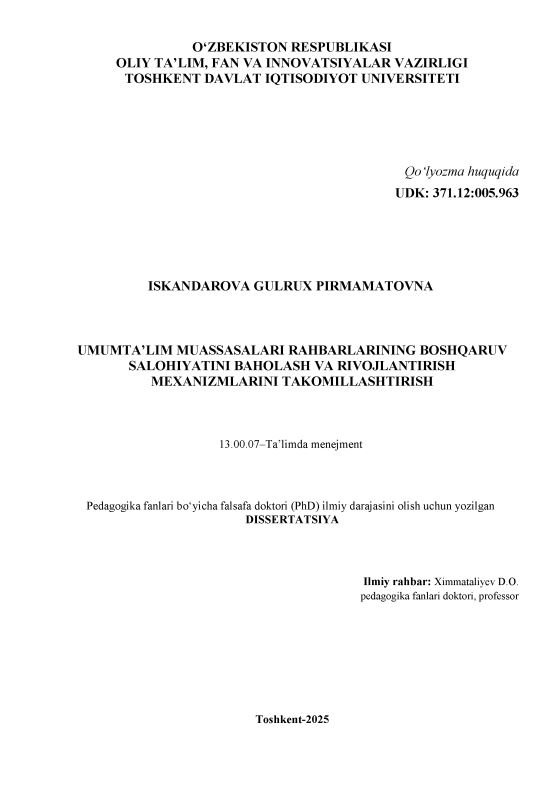 O‘ZBEKISTON RESPUBLIKASI
OLIY TA’LIM, FAN VA INNOVATSIYALAR VAZIRLIGI
TOSHKENT DAVLAT IQTISODIYOT UNIVERSITETI

Qo‘lyozma huquqida
UDK: 371.12:005.963

ISKANDAROVA GULRUX PIRMAMATOVNA

UMUMTA’LIM MUASSASALARI RAHBARLARINING BOSHQARUV SALOHIYATINI BAHOLASH VA RIVOJLANTIRISH MEXANIZMLARINI TAKOMILLASHTIRISH

13.00.07–Ta’limda menejment

Pedagogika fanlari bo‘yicha falsafa doktori (PhD) ilmiy darajasini olish uchun yozilgan
DISSERTATSIYA

Ilmiy rahbar: Ximmataliyev D.O.
pedagogika fanlari doktori, professor

Toshkent-2025